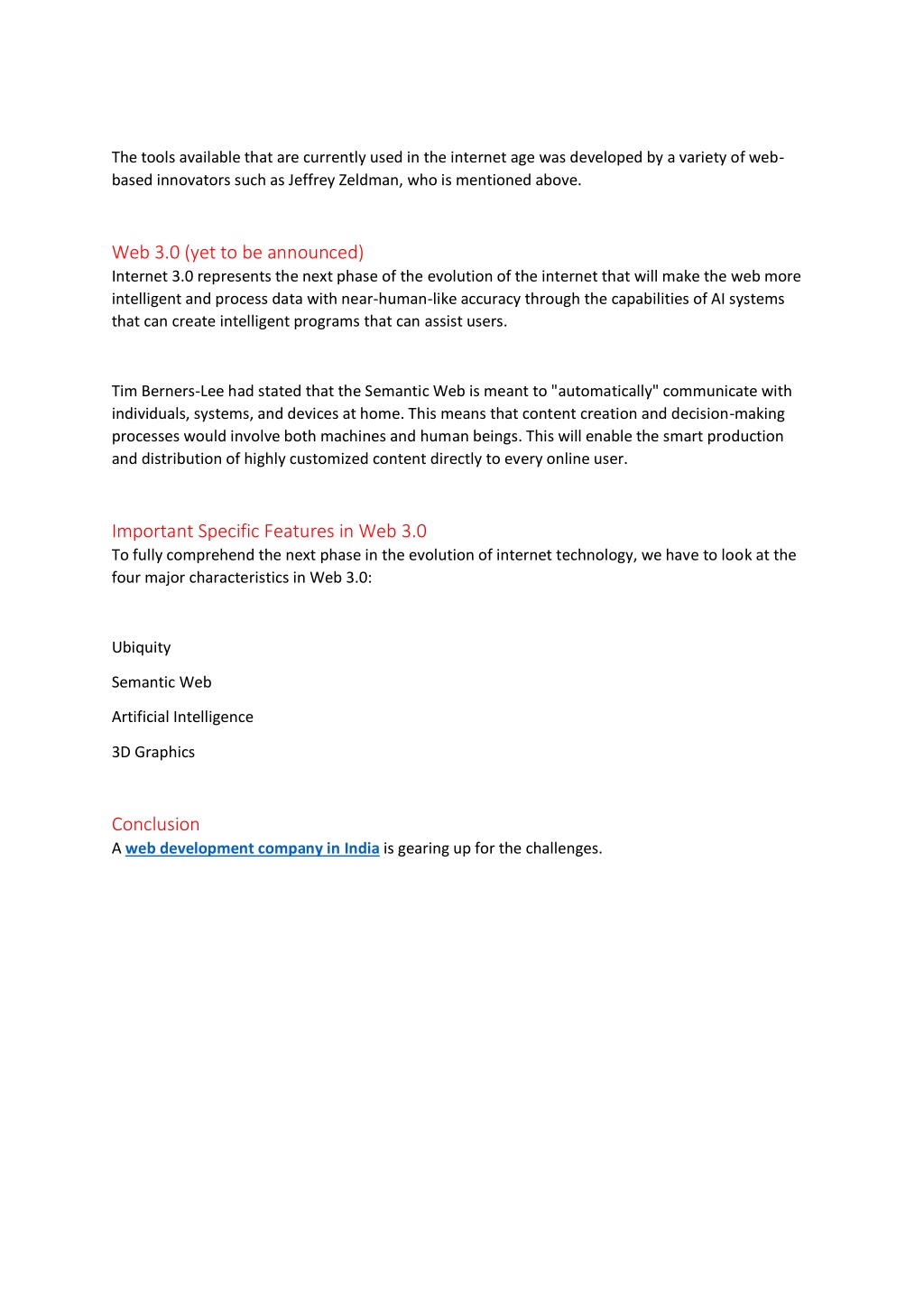 The tools available that are currently used in the internet age was developed by a variety of web-based innovators such as Jeffrey Zeldman, who is mentioned above.

Web 3.0 (yet to be announced)
Internet 3.0 represents the next phase of the evolution of the internet that will make the web more intelligent and process data with near-human-like accuracy through the capabilities of AI systems that can create intelligent programs that can assist users.

Tim Berners-Lee had stated that the Semantic Web is meant to "automatically" communicate with individuals, systems, and devices at home. This means that content creation and decision-making processes would involve both machines and human beings. This will enable the smart production and distribution of highly customized content directly to every online user.

Important Specific Features in Web 3.0
To fully comprehend the next phase in the evolution of internet technology, we have to look at the four major characteristics in Web 3.0:

Ubiquity

Semantic Web

Artificial Intelligence

3D Graphics

Conclusion
A web development company in India is gearing up for the challenges.